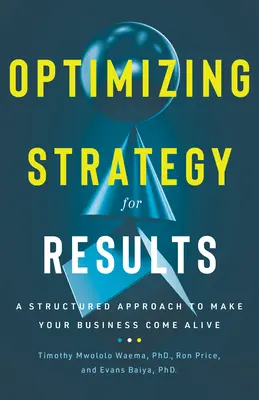 OPTIMIZING STRATEGY for RESULTS

A STRUCTURED APPROACH TO MAKE YOUR BUSINESS COME ALIVE

Timothy Mwololo Waema, PhD., Ron Price, and Evans Baiya, PhD.